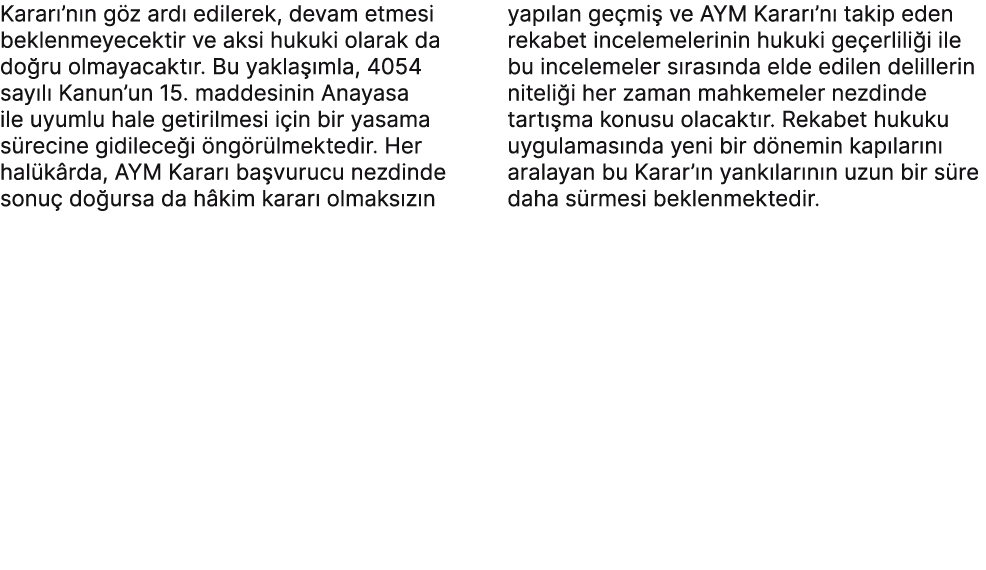 Kararı'nın göz ardı edilerek, devam etmesi beklenmeyecektir ve aksi hukuki olarak da doğru olmayacaktır. Bu yaklaşımla, 4054 sayılı Kanun'un 15. maddesinin Anayasa ile uyumlu hale getirilmesi için bir yasama sürecine gidileceği öngörülmektedir. Her halükârda, AYM Kararı başvurucu nezdinde sonuç doğursa da hâkim kararı olmaksızın

yapılan geçmiş ve AYM Kararı'nı takip eden rekabet incelemelerinin hukuki geçerliliği ile bu incelemeler sırasında elde edilen delillerin niteliği her zaman mahkemeler nezdinde tartışma konusu olacaktır. Rekabet hukuku uygulamasında yeni bir dönemin kapılarını aralayan bu Karar'ın yankılarının uzun bir süre daha sürmesi beklenmektedir.